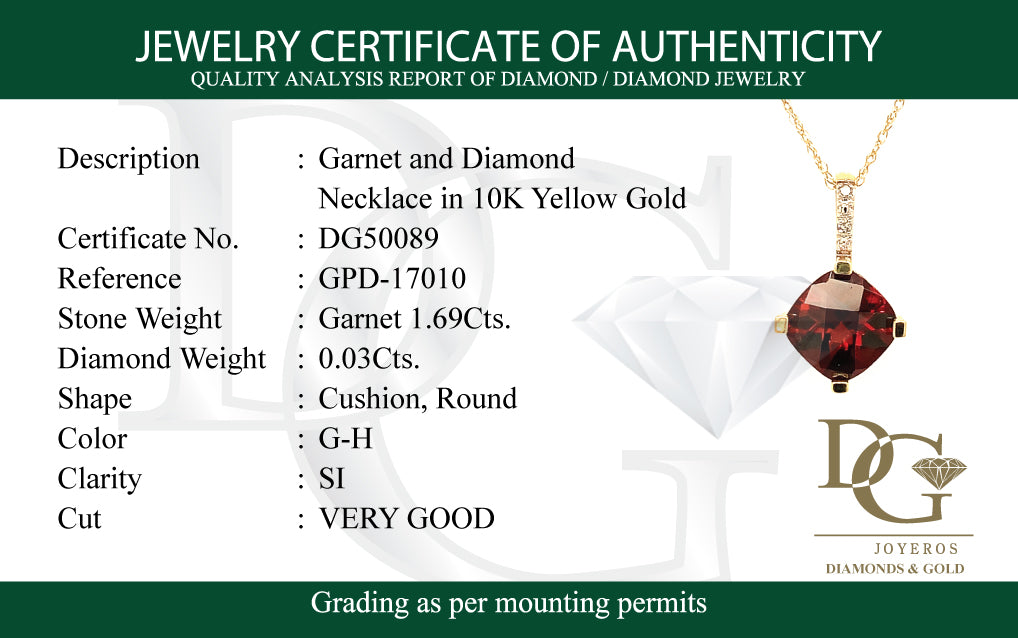 JEWELRY CERTIFICATE OF AUTHENTICITY
QUALITY ANALYSIS REPORT OF DIAMOND / DIAMOND JEWELRY

Description : Garnet and Diamond Necklace in 10K Yellow Gold
Certificate No. : DG50089
Reference : GPD-17010
Stone Weight : Garnet 1.69Cts.
Diamond Weight : 0.03Cts.
Shape : Cushion, Round
Color : G-H
Clarity : SI
Cut : VERY GOOD

DG
JOYEROS
DIAMONDS & GOLD

Grading as per mounting permits